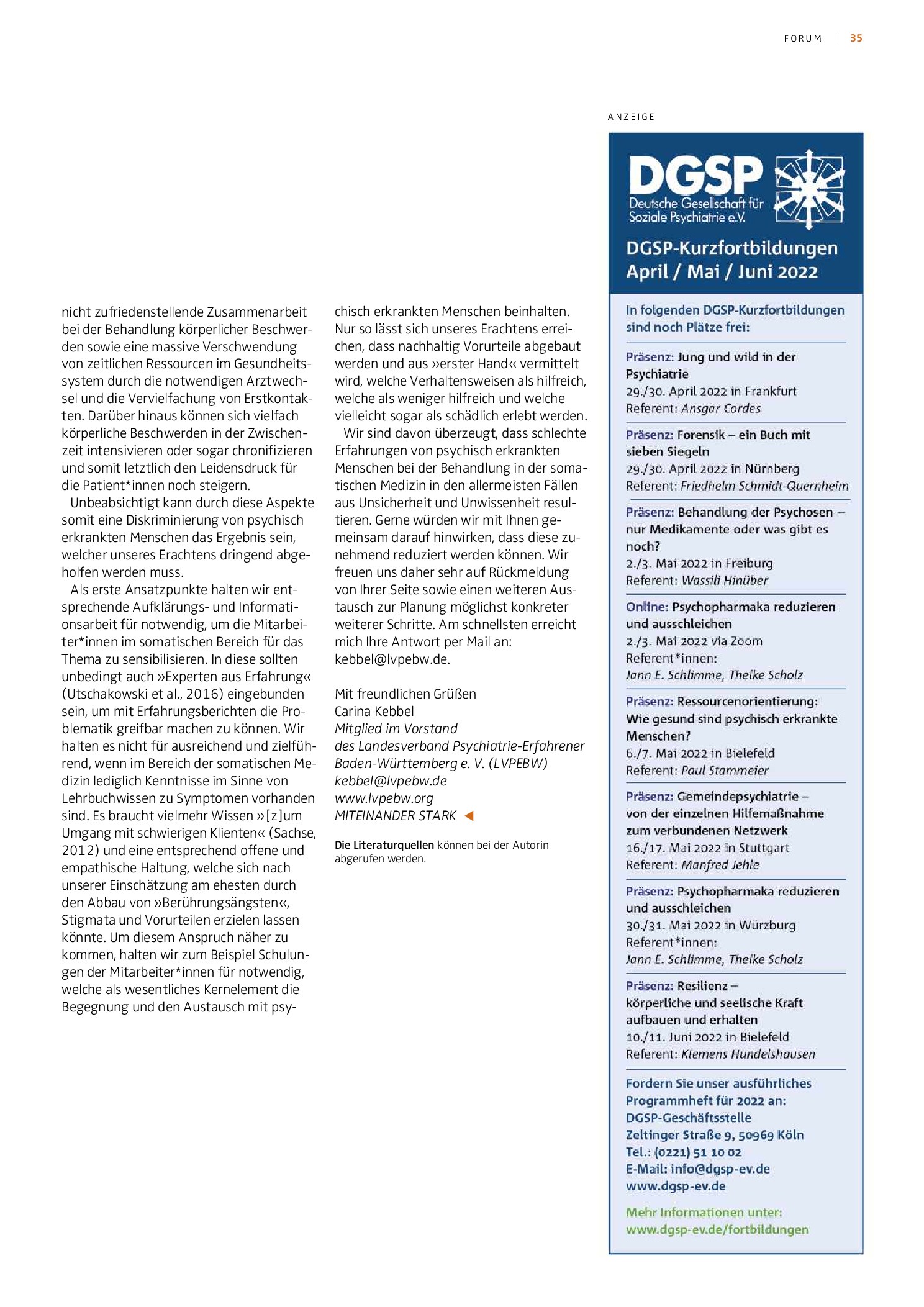 FORUM | 35

nicht zufriedenstellende Zusammenarbeit bei der Behandlung körperlicher Beschwerden sowie eine massive Verschwendung von zeitlichen Ressourcen im Gesundheitssystem durch die notwendigen Arztwechsel und die Vervielfachung von Erstkontakten. Darüber hinaus können sich vielfach körperliche Beschwerden in der Zwischenzeit intensivieren oder sogar chronifizieren und somit letztlich den Leidensdruck für die Patient*innen noch steigern.

Unbeabsichtigt kann durch diese Aspekte somit eine Diskriminierung von psychisch erkrankten Menschen das Ergebnis sein, welcher unseres Erachtens dringend abgeholfen werden muss.

Als erste Ansatzpunkte halten wir entsprechende Aufklärungs- und Informationsarbeit für notwendig, um die Mitarbeiter*innen im somatischen Bereich für das Thema zu sensibilisieren. In diese sollten unbedingt auch »Experten aus Erfahrung« (Utschakowski et al., 2016) eingebunden sein, um mit Erfahrungsberichten die Problematik greifbar machen zu können. Wir halten es nicht für ausreichend und zielführend, wenn im Bereich der somatischen Medizin lediglich Kenntnisse im Sinne von Lehrbuchwissen zu Symptomen vorhanden sind. Es braucht vielmehr Wissen »[z]um Umgang mit schwierigen Klienten« (Sachse, 2012) und eine entsprechend offene und empathische Haltung, welche sich nach unserer Einschätzung am ehesten durch den Abbau von »Berührungsängsten«, Stigmata und Vorurteilen erzielen lassen könnte. Um diesem Anspruch näher zu kommen, halten wir zum Beispiel Schulungen der Mitarbeiter*innen für notwendig, welche als wesentliches Kernelement die Begegnung und den Austausch mit psychisch erkrankten Menschen beinhalten. Nur so lässt sich unseres Erachtens erreichen, dass nachhaltig Vorurteile abgebaut werden und aus »erster Hand« vermittelt wird, welche Verhaltensweisen als hilfreich, welche als weniger hilfreich und welche vielleicht sogar als schädlich erlebt werden.

Wir sind davon überzeugt, dass schlechte Erfahrungen von psychisch erkrankten Menschen bei der Behandlung in der somatischen Medizin in den allermeisten Fällen aus Unsicherheit und Unwissenheit resultieren. Gerne würden wir mit Ihnen gemeinsam darauf hinwirken, dass diese zunehmend reduziert werden können. Wir freuen uns daher sehr auf Rückmeldung von Ihrer Seite sowie einen weiteren Austausch zur Planung möglichst konkreter weiterer Schritte. Am schnellsten erreicht mich Ihre Antwort per Mail an: kebbel@lvpebw.de.

Mit freundlichen Grüßen
Carina Kebbel
Mitglied im Vorstand
des Landesverband Psychiatrie-Erfahrener
Baden-Württemberg e. V. (LVPEBW)
kebbel@lvpebw.de
www.lvpebw.org
MITEINANDER STARK

Die Literaturquellen können bei der Autorin abgerufen werden.

ANZEIGE

DGSP
Deutsche Gesellschaft für
Soziale Psychiatrie e.V.

DGSP-Kurzfortbildungen
April / Mai / Juni 2022

In folgenden DGSP-Kurzfortbildungen sind noch Plätze frei:

Präsenz: Jung und wild in der Psychiatrie
29./30. April 2022 in Frankfurt
Referent: Ansgar Cordes

Präsenz: Forensik – ein Buch mit sieben Siegeln
29./30. April 2022 in Nürnberg
Referent: Friedhelm Schmidt-Quernheim

Präsenz: Behandlung der Psychosen – nur Medikamente oder was gibt es noch?
2./3. Mai 2022 in Freiburg
Referent: Wassili Hinüber

Online: Psychopharmaka reduzieren und ausschleichen
2./3. Mai 2022 via Zoom
Referent*innen:
Jann E. Schlimme, Thelke Scholz

Präsenz: Ressourcenorientierung: Wie gesund sind psychisch erkrankte Menschen?
6./7. Mai 2022 in Bielefeld
Referent: Paul Stammeier

Präsenz: Gemeindepsychiatrie – von der einzelnen Hilfemaßnahme zum verbundenen Netzwerk
16./17. Mai 2022 in Stuttgart
Referent: Manfred Jehle

Präsenz: Psychopharmaka reduzieren und ausschleichen
30./31. Mai 2022 in Würzburg
Referent*innen:
Jann E. Schlimme, Thelke Scholz

Präsenz: Resilienz – körperliche und seelische Kraft aufbauen und erhalten
10./11. Juni 2022 in Bielefeld
Referent: Klemens Hundelshausen

Fordern Sie unser ausführliches Programmheft für 2022 an:
DGSP-Geschäftsstelle
Zeltinger Straße 9, 50969 Köln
Tel.: (0221) 51 10 02
E-Mail: info@dgsp-ev.de
www.dgsp-ev.de

Mehr Informationen unter:
www.dgsp-ev.de/fortbildungen